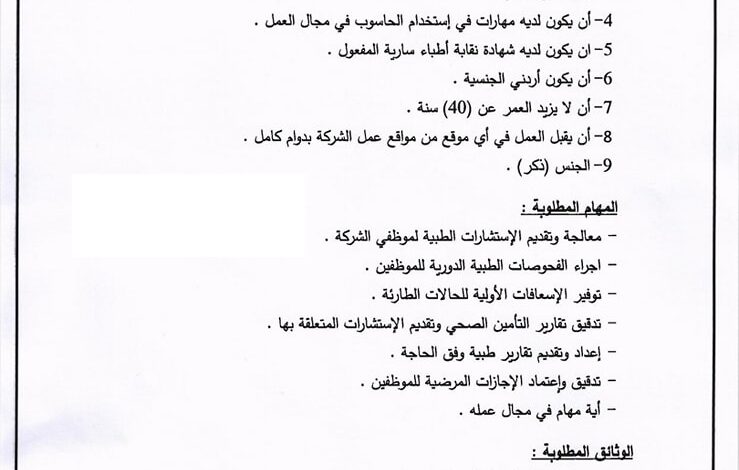 4- أن يكون لديه مهارات في إستخدام الحاسوب في مجال العمل .
5- ان يكون لديه شهادة نقابة أطباء سارية المفعول .
6- أن يكون أردني الجنسية .
7- أن لا يزيد العمر عن (40) سنة .
8- أن يقبل العمل في أي موقع من مواقع عمل الشركة بدوام كامل .
9- الجنس (ذكر) .

المهام المطلوبة :
- معالجة وتقديم الإستشارات الطبية لموظفي الشركة .
- اجراء الفحوصات الطبية الدورية للموظفين .
- توفير الإسعافات الأولية للحالات الطارئة .
- تدقيق تقارير التأمين الصحي وتقديم الإستشارات المتعلقة بها .
- إعداد وتقديم تقارير طبية وفق الحاجة .
- تدقيق وإعتماد الإجازات المرضية للموظفين .
- أية مهام في مجال عمله .

الوثائق المطلوبة :